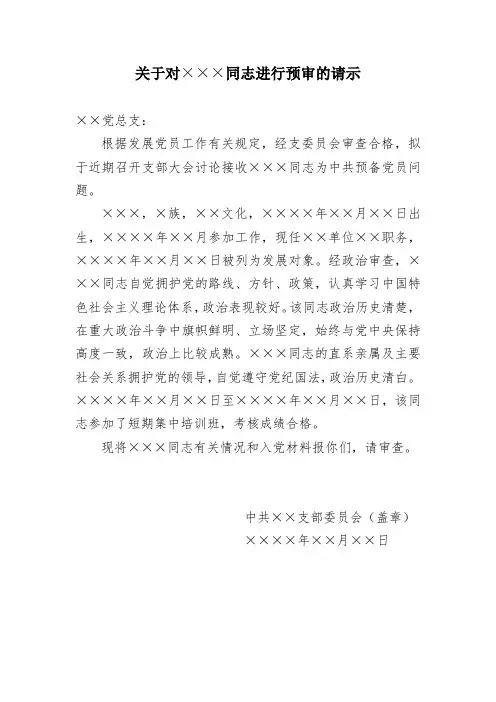 关于对×××同志进行预审的请示

××党总支：

根据发展党员工作有关规定，经支委员会审查合格，拟于近期召开支部大会讨论接收×××同志为中共预备党员问题。

×××，×族，××文化，××××年××月××日出生，××××年××月参加工作，现任××单位××职务，××××年××月××日被列为发展对象。经政治审查，×××同志自觉拥护党的路线、方针、政策，认真学习中国特色社会主义理论体系，政治表现较好。该同志政治历史清楚，在重大政治斗争中旗帜鲜明、立场坚定，始终与党中央保持高度一致，政治上比较成熟。×××同志的直系亲属及主要社会关系拥护党的领导，自觉遵守党纪国法，政治历史清白。××××年××月××日至××××年××月××日，该同志参加了短期集中培训班，考核成绩合格。

现将×××同志有关情况和入党材料报你们，请审查。

中共××支部委员会（盖章）
××××年××月××日